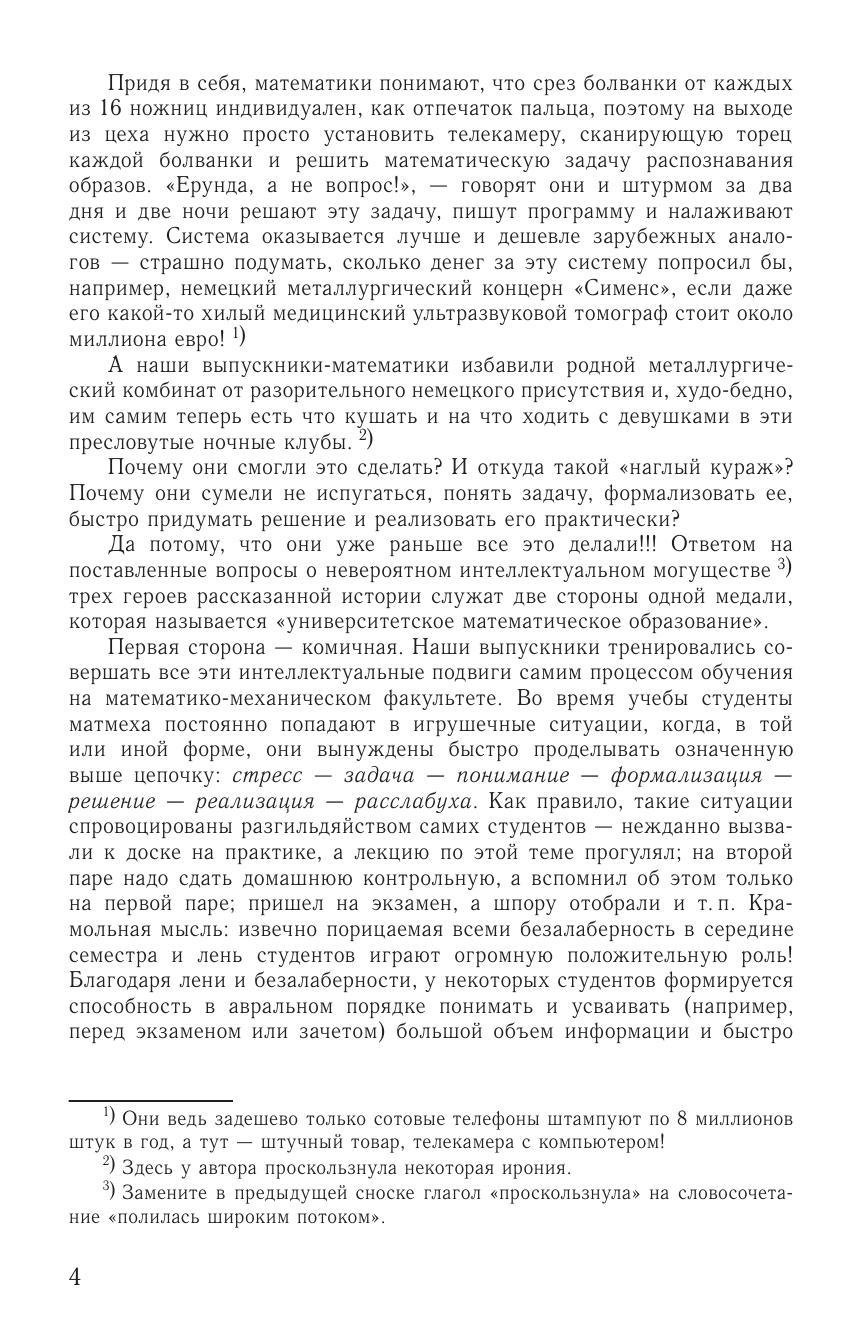 Придя в себя, математики понимают, что срез болванки от каждых из 16 ножниц индивидуален, как отпечаток пальца, поэтому на выходе из цеха нужно просто установить телекамеру, сканирующую торец каждой болванки и решить математическую задачу распознавания образов. «Ерунда, а не вопрос!», — говорят они и штурмом за два дня и две ночи решают эту задачу, пишут программу и налаживают систему. Система оказывается лучше и дешевле зарубежных аналогов — страшно подумать, сколько денег за эту систему попросил бы, например, немецкий металлургический концерн «Сименс», если даже его какой-то хилый медицинский ультразвуковой томограф стоит около миллиона евро! $^{1)}$

А наши выпускники-математики избавили родной металлургический комбинат от разорительного немецкого присутствия и, худо-бедно, им самим теперь есть что кушать и на что ходить с девушками в эти пресловутые ночные клубы. $^{2)}$

Почему они смогли это сделать? И откуда такой «наглый кураж»? Почему они сумели не испугаться, понять задачу, формализовать ее, быстро придумать решение и реализовать его практически?

Да потому, что они уже раньше все это делали!!! Ответом на поставленные вопросы о невероятном интеллектуальном могуществе $^{3)}$ трех героев рассказанной истории служат две стороны одной медали, которая называется «университетское математическое образование».

Первая сторона — комичная. Наши выпускники тренировались совершать все эти интеллектуальные подвиги самим процессом обучения на математико-механическом факультете. Во время учебы студенты матмеха постоянно попадают в игрушечные ситуации, когда, в той или иной форме, они вынуждены быстро проделывать означенную выше цепочку: стресс — задача — понимание — формализация — решение — реализация — расслабуха. Как правило, такие ситуации спровоцированы разгильдяйством самих студентов — нежданно вызвали к доске на практике, а лекцию по этой теме прогулял; на второй паре надо сдать домашнюю контрольную, а вспомнил об этом только на первой паре; пришел на экзамен, а шпору отобрали и т. п. Крамольная мысль: извечно порицаемая всеми безалаберность в середине семестра и лень студентов играют огромную положительную роль! Благодаря лени и безалаберности, у некоторых студентов формируется способность в авральном порядке понимать и усваивать (например, перед экзаменом или зачетом) большой объем информации и быстро

$^{1)}$ Они ведь задешево только сотовые телефоны штампуют по 8 миллионов штук в год, а тут — штучный товар, телекамера с компьютером!

$^{2)}$ Здесь у автора проскользнула некоторая ирония.

$^{3)}$ Замените в предыдущей сноске глагол «проскользнула» на словосочетание «полилась широким потоком».

4